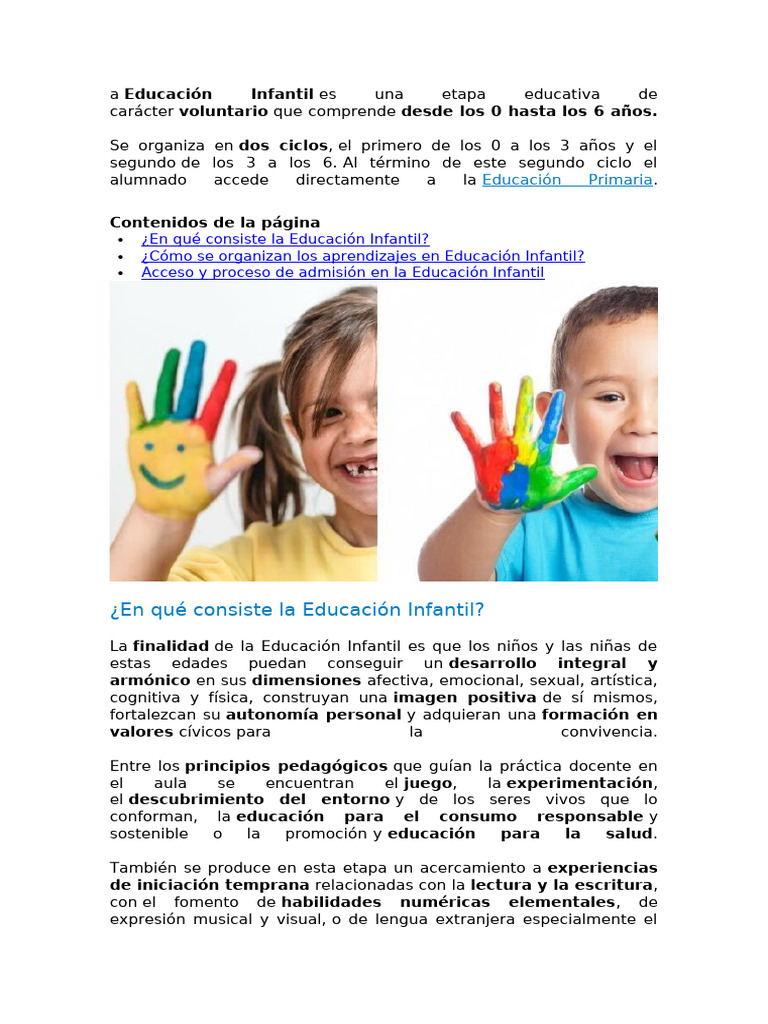 a Educación Infantil es una etapa educativa de carácter voluntario que comprende desde los 0 hasta los 6 años.

Se organiza en dos ciclos, el primero de los 0 a los 3 años y el segundo de los 3 a los 6. Al término de este segundo ciclo el alumnado accede directamente a la Educación Primaria.

Contenidos de la página
• ¿En qué consiste la Educación Infantil?
• ¿Cómo se organizan los aprendizajes en Educación Infantil?
• Acceso y proceso de admisión en la Educación Infantil

¿En qué consiste la Educación Infantil?

La finalidad de la Educación Infantil es que los niños y las niñas de estas edades puedan conseguir un desarrollo integral y armónico en sus dimensiones afectiva, emocional, sexual, artística, cognitiva y física, construyan una imagen positiva de sí mismos, fortalezcan su autonomía personal y adquieran una formación en valores cívicos para la convivencia.

Entre los principios pedagógicos que guían la práctica docente en el aula se encuentran el juego, la experimentación, el descubrimiento del entorno y de los seres vivos que lo conforman, la educación para el consumo responsable y sostenible o la promoción y educación para la salud.

También se produce en esta etapa un acercamiento a experiencias de iniciación temprana relacionadas con la lectura y la escritura, con el fomento de habilidades numéricas elementales, de expresión musical y visual, o de lengua extranjera especialmente el